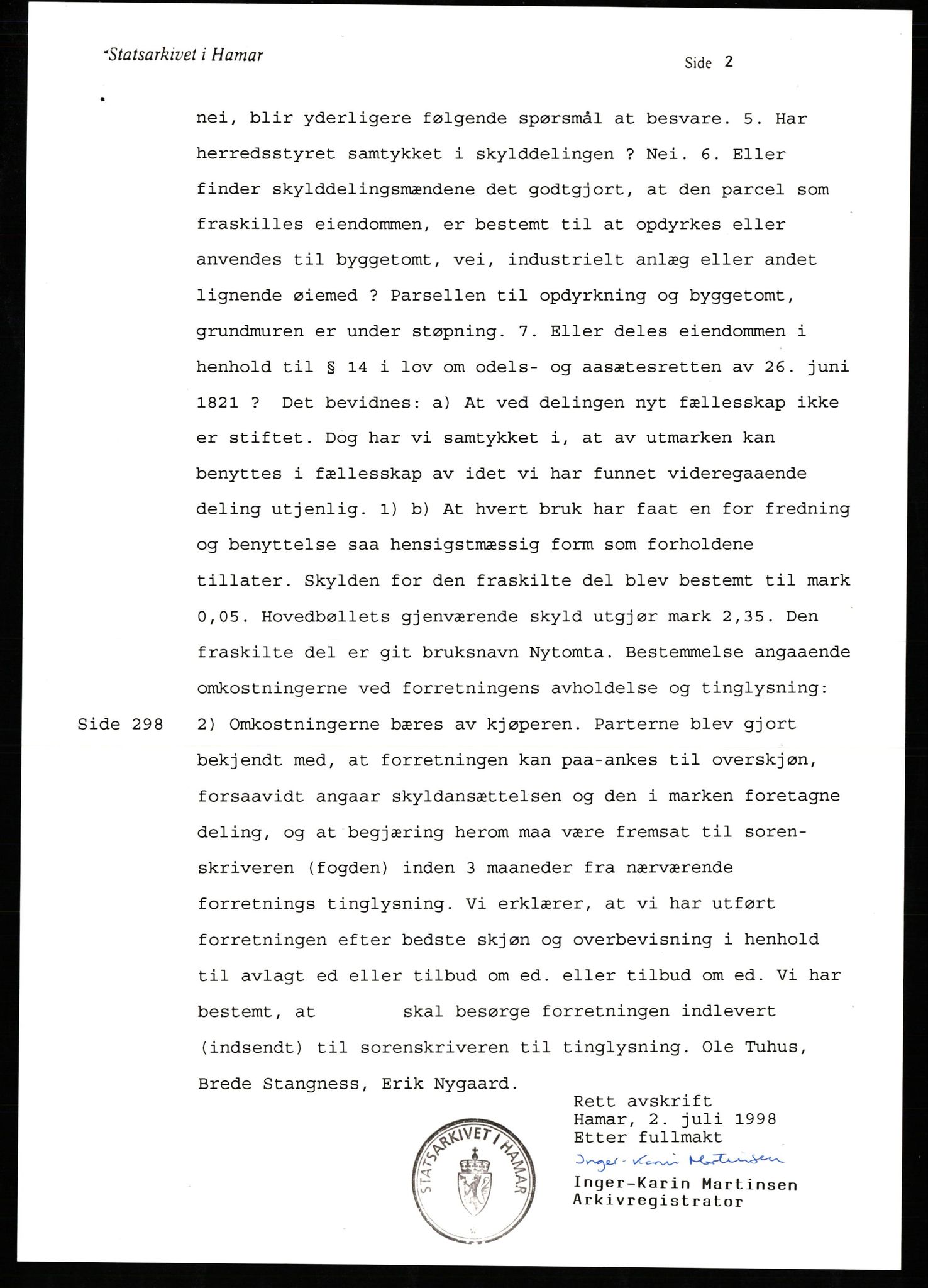 Statsarkivet i Hamar

Side 2

nei, blir yderligere følgende spørsmål at besvare. 5. Har herredsstyret samtykket i skylddelingen ? Nei. 6. Eller finder skylddelingsmændene det godtgjort, at den parcel som fraskilles eiendommen, er bestemt til at opdyrkes eller anvendes til byggetomt, vei, industrielt anlæg eller andet lignende øiemed ? Parsellen til opdyrkning og byggetomt, grundmuren er under støpning. 7. Eller deles eiendommen i henhold til § 14 i lov om odels- og aasætesretten av 26. juni 1821 ? Det bevidnes: a) At ved delingen nyt fællesskap ikke er stiftet. Dog har vi samtykket i, at av utmarken kan benyttes i fællesskap av idet vi har funnet videregaaende deling utjenlig. 1) b) At hvert bruk har faat en for fredning og benyttelse saa hensigstmæssig form som forholdene tillater. Skylden for den fraskilte del blev bestemt til mark 0,05. Hovedbøllets gjenværende skyld utgjør mark 2,35. Den fraskilte del er git bruksnavn Nytomta. Bestemmelse angaaende omkostningerne ved forretningens avholdelse og tinglysning:

Side 298

2) Omkostningerne bæres av kjøperen. Parterne blev gjort bekjendt med, at forretningen kan paa-ankes til overskjøn, forsaavidt angaar skyldansættelsen og den i marken foretagne deling, og at begjæring herom maa være fremsat til sorenskriveren (fogden) inden 3 maaneder fra nærværende forretnings tinglysning. Vi erklærer, at vi har utført forretningen efter bedste skjøn og overbevisning i henhold til avlagt ed eller tilbud om ed. eller tilbud om ed. Vi har bestemt, at skal besørge forretningen indlevert (indsendt) til sorenskriveren til tinglysning. Ole Tuhus, Brede Stangness, Erik Nygaard.

Rett avskrift
Hamar, 2. juli 1998
Etter fullmakt
Inger-Karin Martinsen
Inger-Karin Martinsen
Arkivregistrator

STATSARKIVET I HAMAR